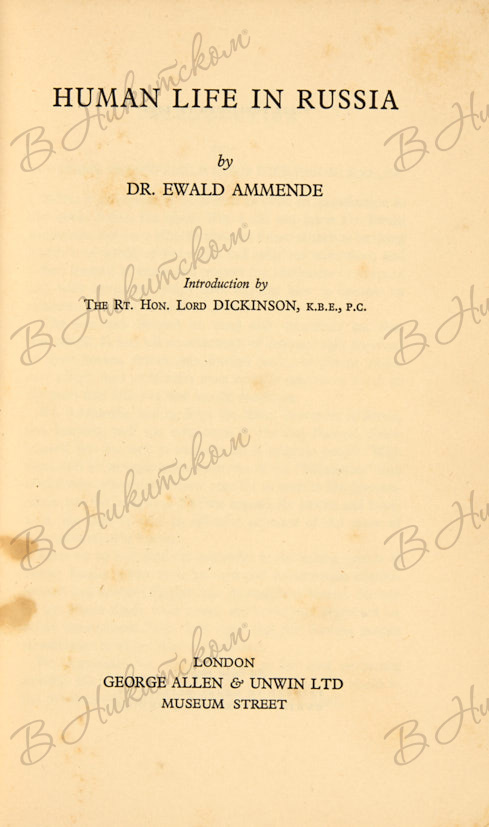 HUMAN LIFE IN RUSSIA

by

DR. EWALD AMMENDE

Introduction by

THE RT. HON. LORD DICKINSON, K.B.E., P.C.

LONDON

GEORGE ALLEN & UNWIN LTD

MUSEUM STREET

В Никитском